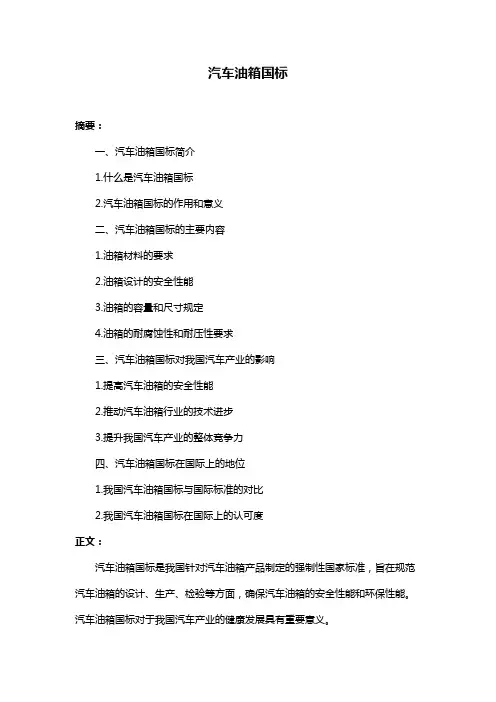 汽车油箱国标

摘要：

一、汽车油箱国标简介

1.什么是汽车油箱国标

2.汽车油箱国标的作用和意义

二、汽车油箱国标的主要内容

1.油箱材料的要求

2.油箱设计的安全性能

3.油箱的容量和尺寸规定

4.油箱的耐腐蚀性和耐压性要求

三、汽车油箱国标对我国汽车产业的影响

1.提高汽车油箱的安全性能

2.推动汽车油箱行业的技术进步

3.提升我国汽车产业的整体竞争力

四、汽车油箱国标在国际上的地位

1.我国汽车油箱国标与国际标准的对比

2.我国汽车油箱国标在国际上的认可度

正文：

汽车油箱国标是我国针对汽车油箱产品制定的强制性国家标准，旨在规范汽车油箱的设计、生产、检验等方面，确保汽车油箱的安全性能和环保性能。汽车油箱国标对于我国汽车产业的健康发展具有重要意义。